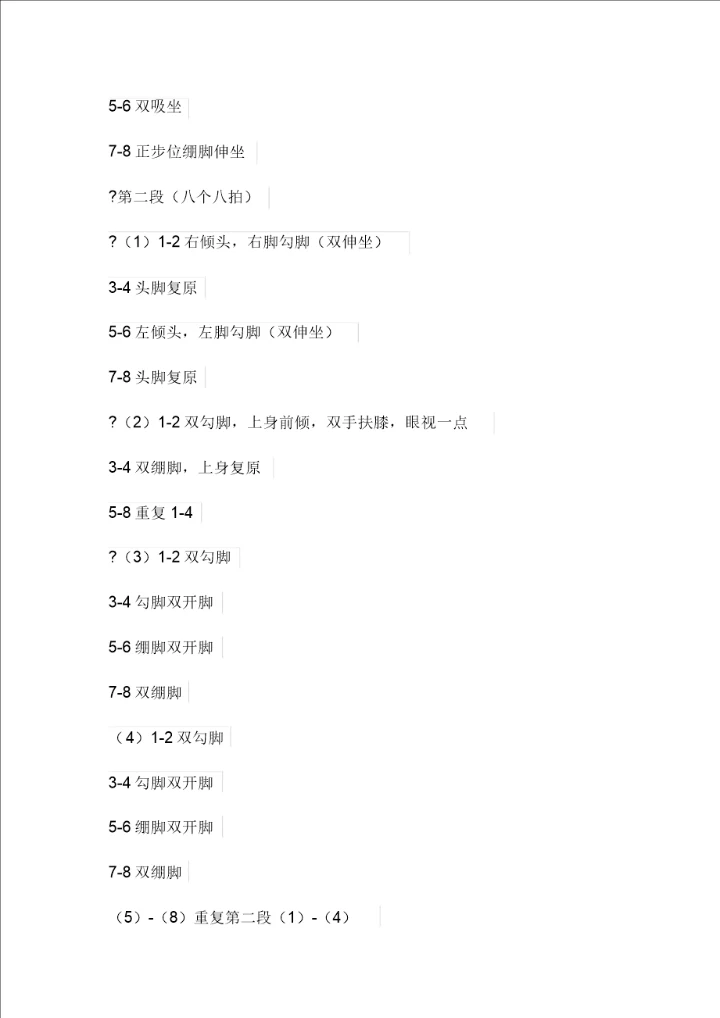 5-6 双吸坐

7-8 正步位绷脚伸坐

?第二段（八个八拍）

?（1）1-2 右倾头，右脚勾脚（双伸坐）

3-4 头脚复原

5-6 左倾头，左脚勾脚（双伸坐）

7-8 头脚复原

?（2）1-2 双勾脚，上身前倾，双手扶膝，眼视一点

3-4 双绷脚，上身复原

5-8 重复 1-4

?（3）1-2 双勾脚

3-4 勾脚双开脚

5-6 绷脚双开脚

7-8 双绷脚

（4）1-2 双勾脚

3-4 勾脚双开脚

5-6 绷脚双开脚

7-8 双绷脚

（5）-（8）重复第二段（1）-（4）